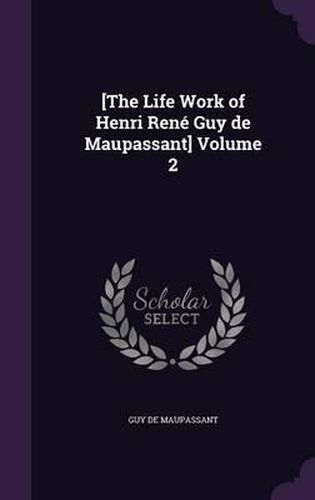 [The Life Work of Henri René Guy de Maupassant] Volume 2

Scholar
SELECT

GUY DE MAUPASSANT